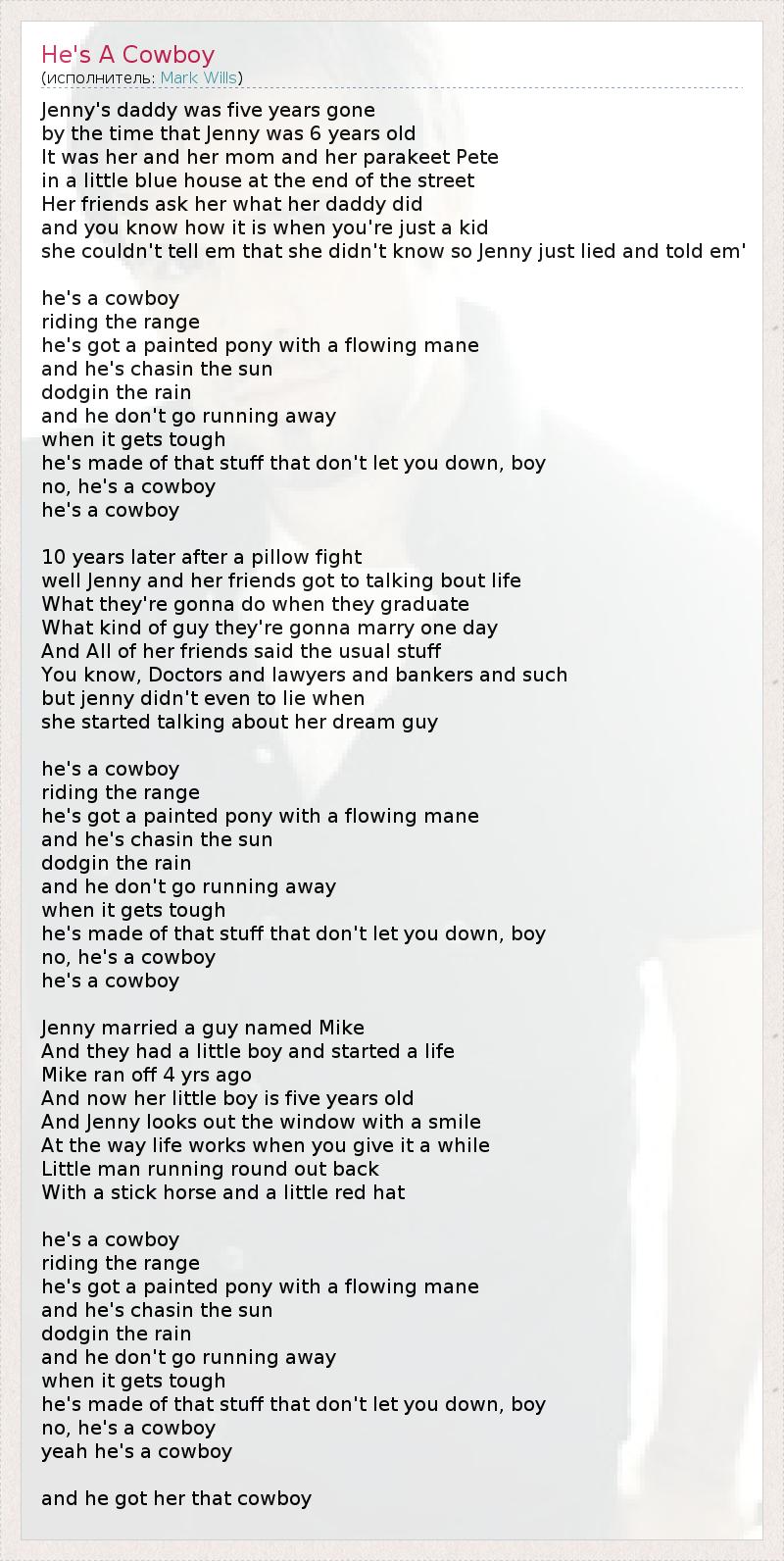 He's A Cowboy
(исполнитель: Mark Wills)

Jenny's daddy was five years gone
by the time that Jenny was 6 years old
It was her and her mom and her parakeet Pete
in a little blue house at the end of the street
Her friends ask her what her daddy did
and you know how it is when you're just a kid
she couldn't tell em that she didn't know so Jenny just lied and told em'

he's a cowboy
riding the range
he's got a painted pony with a flowing mane
and he's chasin the sun
dodgin the rain
and he don't go running away
when it gets tough
he's made of that stuff that don't let you down, boy
no, he's a cowboy
he's a cowboy

10 years later after a pillow fight
well Jenny and her friends got to talking bout life
What they're gonna do when they graduate
What kind of guy they're gonna marry one day
And All of her friends said the usual stuff
You know, Doctors and lawyers and bankers and such
but jenny didn't even to lie when
she started talking about her dream guy

he's a cowboy
riding the range
he's got a painted pony with a flowing mane
and he's chasin the sun
dodgin the rain
and he don't go running away
when it gets tough
he's made of that stuff that don't let you down, boy
no, he's a cowboy
he's a cowboy

Jenny married a guy named Mike
And they had a little boy and started a life
Mike ran off 4 yrs ago
And now her little boy is five years old
And Jenny looks out the window with a smile
At the way life works when you give it a while
Little man running round out back
With a stick horse and a little red hat

he's a cowboy
riding the range
he's got a painted pony with a flowing mane
and he's chasin the sun
dodgin the rain
and he don't go running away
when it gets tough
he's made of that stuff that don't let you down, boy
no, he's a cowboy
yeah he's a cowboy

and he got her that cowboy